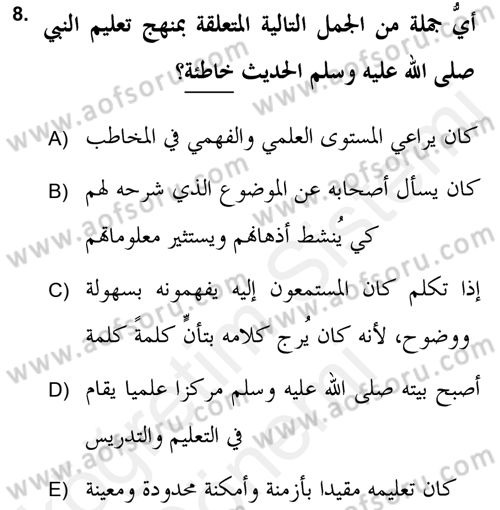 8. أيُّ جملة من الجمل التالية المتعلقة بمنهج تعليم النبي صلى الله عليه وسلم الحديث خاطئة؟

A) كان يراعي المستوى العلمي والفهمي في المخاطب

B) كان يسأل أصحابه عن الموضوع الذي شرحه لهم كي يُنشط أذهانهم ويستثير معلوماتهم

C) إذا تكلم كان المستمعون إليه يفهمونه بسهولة ووضوح، لأنه كان يُرج كلامه بتأنٍّ كلمةً كلمة

D) أصبح بيته صلى الله عليه وسلم مركزا علميا يقام في التعليم والتدريس

E) كان تعليمه مقيدا بأزمنة وأمكنة محدودة ومعينة

www.aofsoru.com